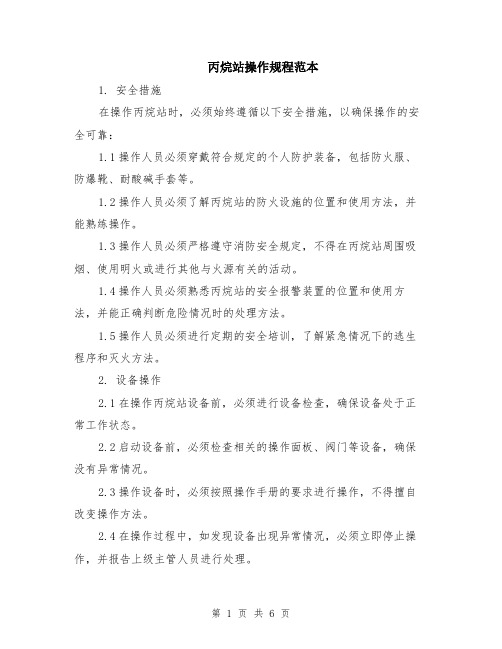 丙烷站操作规程范本

1. 安全措施

在操作丙烷站时，必须始终遵循以下安全措施，以确保操作的安全可靠：

1.1 操作人员必须穿戴符合规定的个人防护装备，包括防火服、防爆靴、耐酸碱手套等。

1.2 操作人员必须了解丙烷站的防火设施的位置和使用方法，并能熟练操作。

1.3 操作人员必须严格遵守消防安全规定，不得在丙烷站周围吸烟、使用明火或进行其他与火源有关的活动。

1.4 操作人员必须熟悉丙烷站的安全报警装置的位置和使用方法，并能正确判断危险情况时的处理方法。

1.5 操作人员必须进行定期的安全培训，了解紧急情况下的逃生程序和灭火方法。

2. 设备操作

2.1 在操作丙烷站设备前，必须进行设备检查，确保设备处于正常工作状态。

2.2 启动设备前，必须检查相关的操作面板、阀门等设备，确保没有异常情况。

2.3 操作设备时，必须按照操作手册的要求进行操作，不得擅自改变操作方法。

2.4 在操作过程中，如发现设备出现异常情况，必须立即停止操作，并报告上级主管人员进行处理。

第 1 页 共 6 页